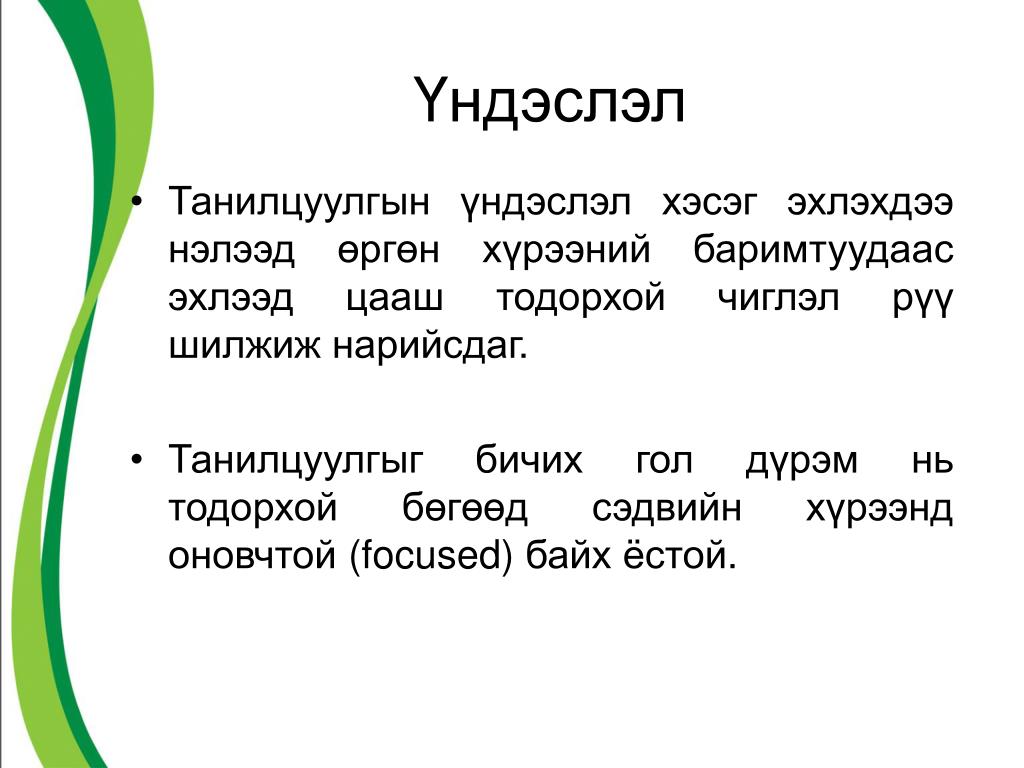 Үндэслэл

• Танилцуулгын үндэслэл хэсэг эхлэхдээ нэлээд өргөн хүрээний баримтуудаас эхлээд цааш тодорхой чиглэл рүү шилжиж нарийсдаг.

• Танилцуулгыг бичих гол дүрэм нь тодорхой бөгөөд сэдвийн хүрээнд оновчтой (focused) байх ёстой.